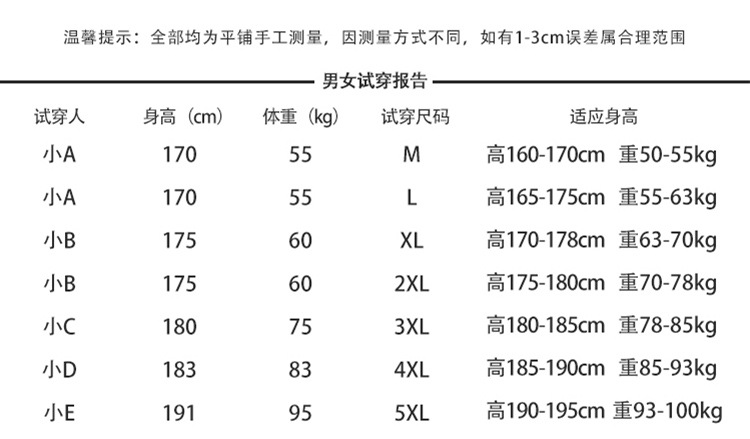 温馨提示：全部均为平铺手工测量，因测量方式不同，如有1-3cm误差属合理范围

男女试穿报告

| 试穿人 | 身高（cm） | 体重（kg） | 试穿尺码 | 适应身高 |
|---|---|---|---|---|
| 小A | 170 | 55 | M | 高160-170cm 重50-55kg |
| 小A | 170 | 55 | L | 高165-175cm 重55-63kg |
| 小B | 175 | 60 | XL | 高170-178cm 重63-70kg |
| 小B | 175 | 60 | 2XL | 高175-180cm 重70-78kg |
| 小C | 180 | 75 | 3XL | 高180-185cm 重78-85kg |
| 小D | 183 | 83 | 4XL | 高185-190cm 重85-93kg |
| 小E | 191 | 95 | 5XL | 高190-195cm 重93-100kg |